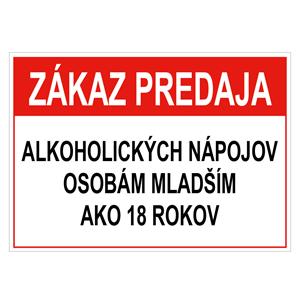 ZÁKAZ PREDAJA

ALKOHOLICKÝCH NÁPOJOV OSOBÁM MLADŠÍM AKO 18 ROKOV